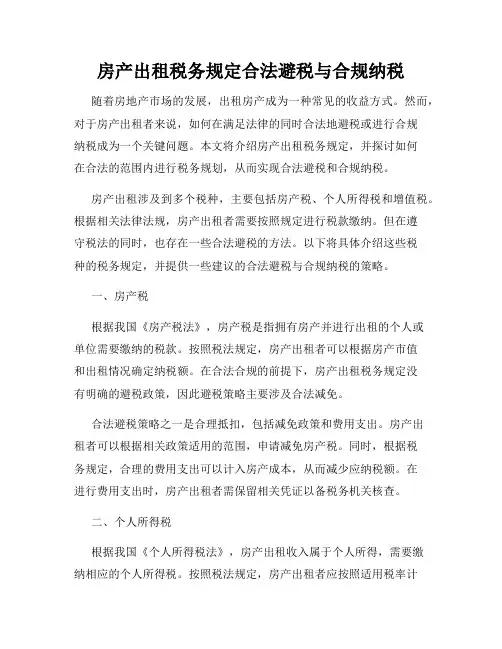 房产出租税务规定合法避税与合规纳税

随着房地产市场的发展，出租房产成为一种常见的收益方式。然而，对于房产出租者来说，如何在满足法律的同时合法地避税或进行合规纳税成为一个关键问题。本文将介绍房产出租税务规定，并探讨如何在合法的范围内进行税务规划，从而实现合法避税和合规纳税。

房产出租涉及到多个税种，主要包括房产税、个人所得税和增值税。根据相关法律法规，房产出租者需要按照规定进行税款缴纳。但在遵守税法的同时，也存在一些合法避税的方法。以下将具体介绍这些税种的税务规定，并提供一些建议的合法避税与合规纳税的策略。

一、房产税

根据我国《房产税法》，房产税是指拥有房产并进行出租的个人或单位需要缴纳的税款。按照税法规定，房产出租者可以根据房产市值和出租情况确定纳税额。在合法合规的前提下，房产出租税务规定没有明确的避税政策，因此避税策略主要涉及合法减免。

合法避税策略之一是合理抵扣，包括减免政策和费用支出。房产出租者可以根据相关政策适用的范围，申请减免房产税。同时，根据税务规定，合理的费用支出可以计入房产成本，从而减少应纳税额。在进行费用支出时，房产出租者需保留相关凭证以备税务机关核查。

二、个人所得税

根据我国《个人所得税法》，房产出租收入属于个人所得，需要缴纳相应的个人所得税。按照税法规定，房产出租者应按照适用税率计